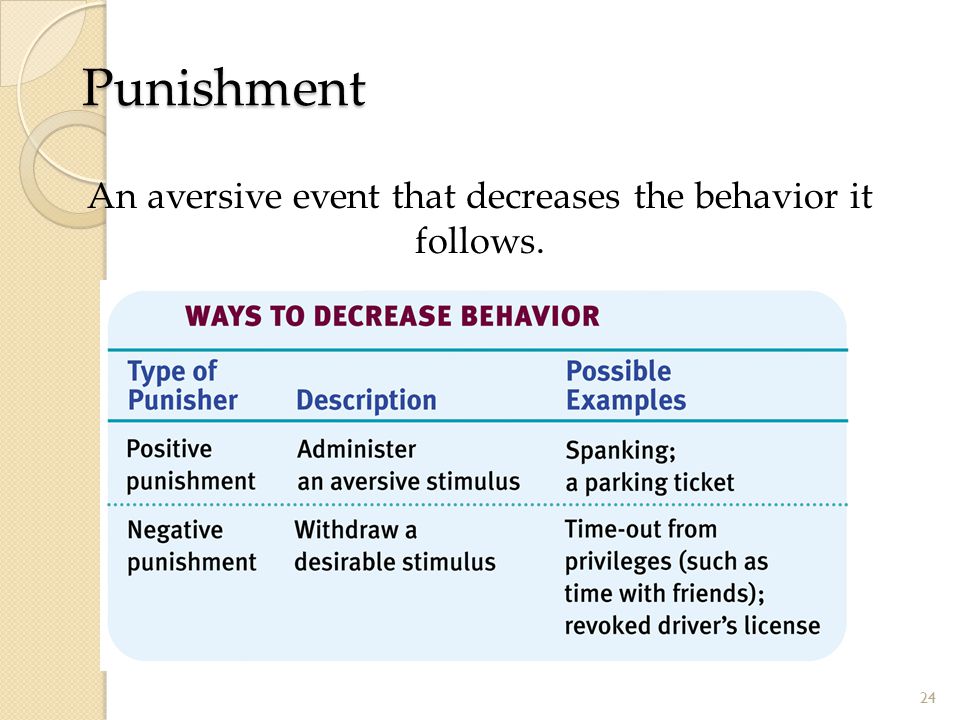 Punishment

An aversive event that decreases the behavior it follows.

WAYS TO DECREASE BEHAVIOR

| Type of Punisher | Description | Possible Examples |
|---|---|---|
| Positive punishment | Administer an aversive stimulus | Spanking; a parking ticket |
| Negative punishment | Withdraw a desirable stimulus | Time-out from privileges (such as time with friends); revoked driver's license |

24